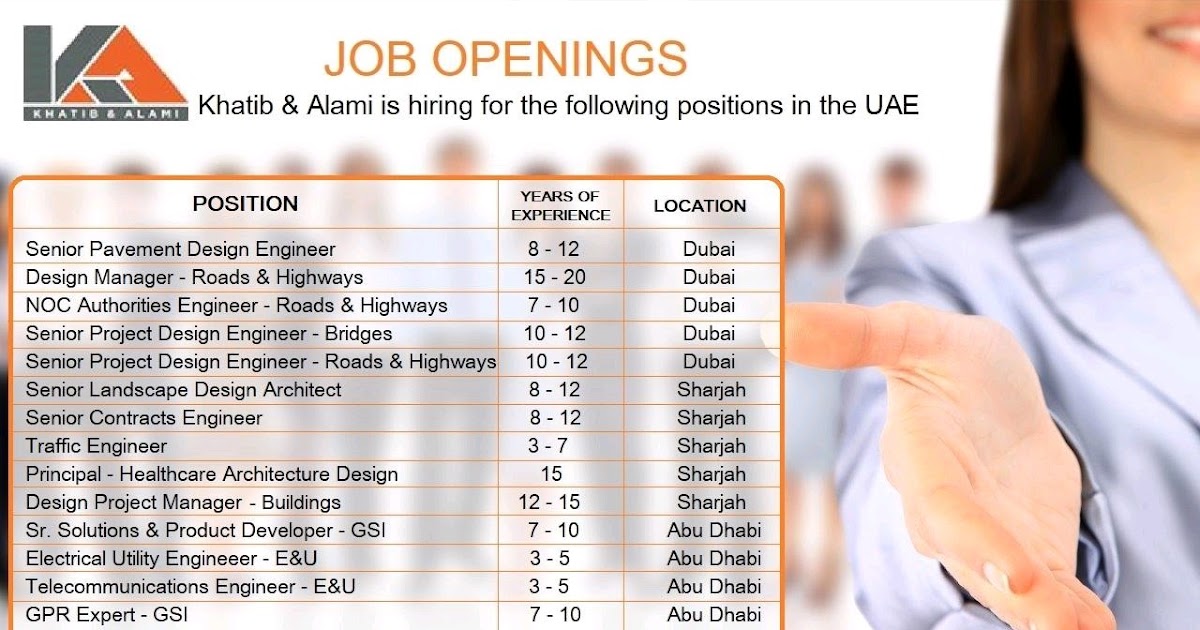 KHATIB & ALAMI

JOB OPENINGS

Khatib & Alami is hiring for the following positions in the UAE

| POSITION | YEARS OF EXPERIENCE | LOCATION |
|---|---|---|
| Senior Pavement Design Engineer | 8 - 12 | Dubai |
| Design Manager - Roads & Highways | 15 - 20 | Dubai |
| NOC Authorities Engineer - Roads & Highways | 7 - 10 | Dubai |
| Senior Project Design Engineer - Bridges | 10 - 12 | Dubai |
| Senior Project Design Engineer - Roads & Highways | 10 - 12 | Dubai |
| Senior Landscape Design Architect | 8 - 12 | Sharjah |
| Senior Contracts Engineer | 8 - 12 | Sharjah |
| Traffic Engineer | 3 - 7 | Sharjah |
| Principal - Healthcare Architecture Design | 15 | Sharjah |
| Design Project Manager - Buildings | 12 - 15 | Sharjah |
| Sr. Solutions & Product Developer - GSI | 7 - 10 | Abu Dhabi |
| Electrical Utility Engineeer - E&U | 3 - 5 | Abu Dhabi |
| Telecommunications Engineer - E&U | 3 - 5 | Abu Dhabi |
| GPR Expert - GSI | 7 - 10 | Abu Dhabi |